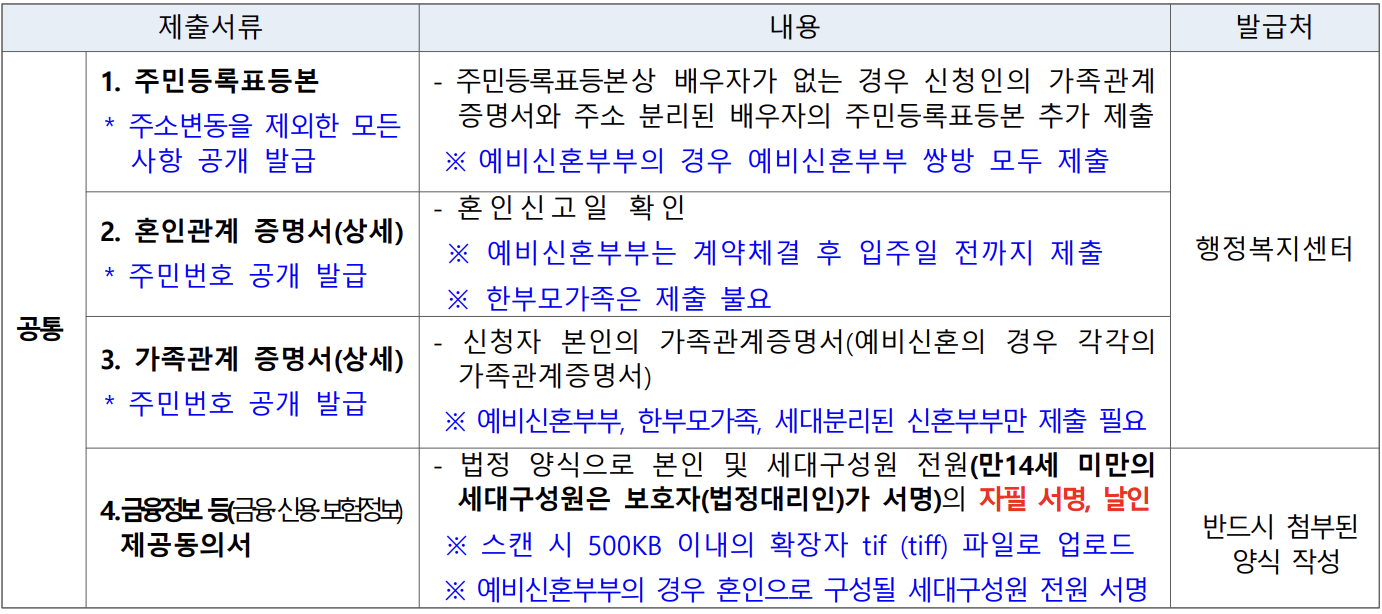 | 제출서류 | | 내용 | 발급처 |
|---|---|---|---|
| 공통 | 1. 주민등록표등본 * 주소변동을 제외한 모든 사항 공개 발급 | - 주민등록표등본상 배우자가 없는 경우 신청인의 가족관계 증명서와 주소 분리된 배우자의 주민등록표등본 추가 제출 ※ 예비신혼부부의 경우 예비신혼부부 쌍방 모두 제출 | 행정복지센터 |
| | 2. 혼인관계 증명서(상세) * 주민번호 공개 발급 | - 혼인신고일 확인 ※ 예비신혼부부는 계약체결 후 입주일 전까지 제출 ※ 한부모가족은 제출 불요 | |
| | 3. 가족관계 증명서(상세) * 주민번호 공개 발급 | - 신청자 본인의 가족관계증명서(예비신혼의 경우 각각의 가족관계증명서) ※ 예비신혼부부, 한부모가족, 세대분리된 신혼부부만 제출 필요 | |
| | 4.금융정보 등(금융·신용·보험정보) 제공동의서 | - 법정 양식으로 본인 및 세대구성원 전원(만14세 미만의 세대구성원은 보호자(법정대리인)가 서명)의 자필 서명, 날인 ※ 스캔 시 500KB 이내의 확장자 tif (tiff) 파일로 업로드 ※ 예비신혼부부의 경우 혼인으로 구성될 세대구성원 전원 서명 | 반드시 첨부된 양식 작성 |